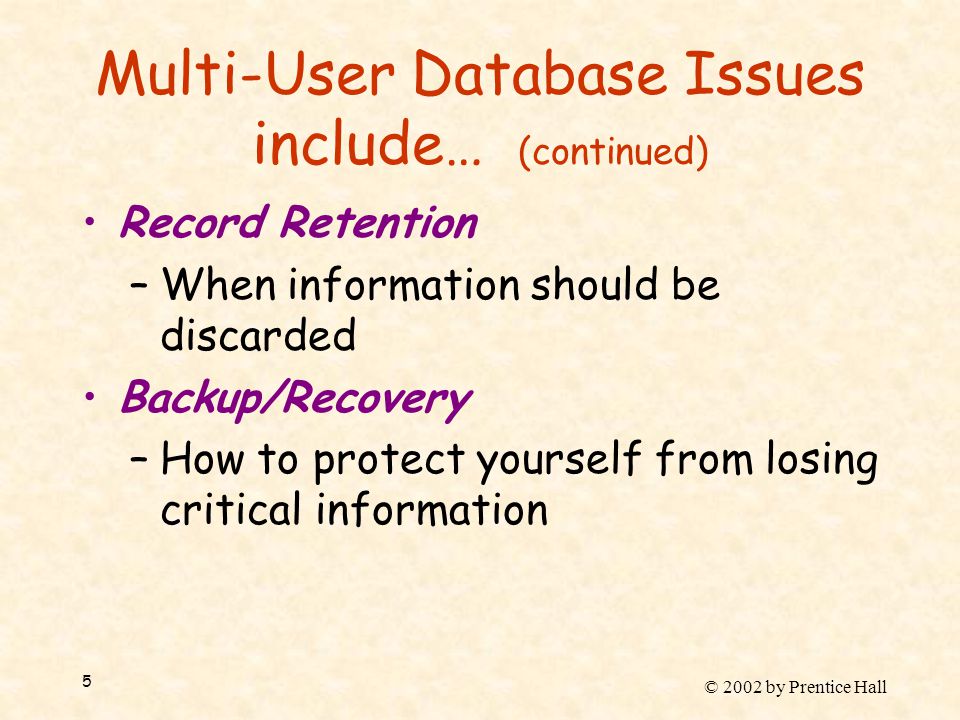 Multi-User Database Issues include... (continued)

• Record Retention
 – When information should be discarded
• Backup/Recovery
 – How to protect yourself from losing critical information

5

© 2002 by Prentice Hall